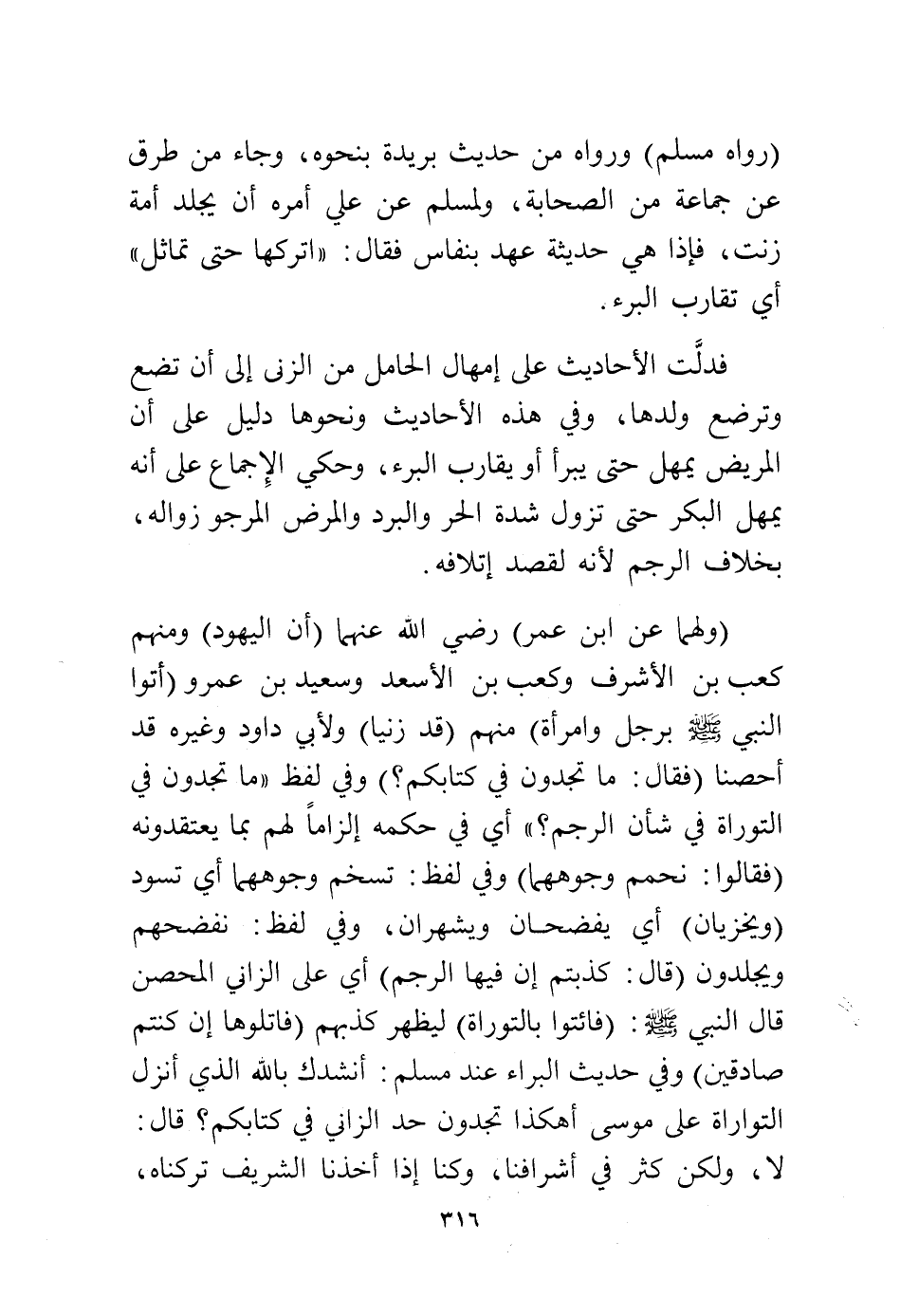 (رواه مسلم) ورواه من حديث بريدة بنحوه، وجاء من طرق عن جماعة من الصحابة، ولمسلم عن علي أمره أن يجلد أمة زنت، فإذا هي حديثة عهد بنفاس فقال: «اتركها حتى تماثل» أي تقارب البرء.

فدلَّت الأحاديث على إمهال الحامل من الزنى إلى أن تضع وترضع ولدها، وفي هذه الأحاديث ونحوها دليل على أن المريض يمهل حتى يبرأ أو يقارب البرء، وحكي الإجماع على أنه يمهل البكر حتى تزول شدة الحر والبرد والمرض المرجو زواله، بخلاف الرجم لأنه لقصد إتلافه.

(ولهما عن ابن عمر) رضي الله عنهما (أن اليهود) ومنهم كعب بن الأشرف وكعب بن الأسعد وسعيد بن عمرو (أتوا النبي ﷺ برجل وامرأة) منهم (قد زنيا) ولأبي داود وغيره قد أحصنا (فقال: ما تجدون في كتابكم؟) وفي لفظ «ما تجدون في التوراة في شأن الرجم؟» أي في حكمه إلزاماً لهم بما يعتقدونه (فقالوا: نحمم وجوههما) وفي لفظ: تسخم وجوههما أي تسود (ويخزيان) أي يفضحان ويشهران، وفي لفظ: نفضحهم ويجلدون (قال: كذبتم إن فيها الرجم) أي على الزاني المحصن قال النبي ﷺ: (فائتوا بالتوراة) ليظهر كذبهم (فاتلوها إن كنتم صادقين) وفي حديث البراء عند مسلم: أنشدك بالله الذي أنزل التواراة على موسى أهكذا تجدون حد الزاني في كتابكم؟ قال: لا، ولكن كثر في أشرافنا، وكنا إذا أخذنا الشريف تركناه،

٣١٦